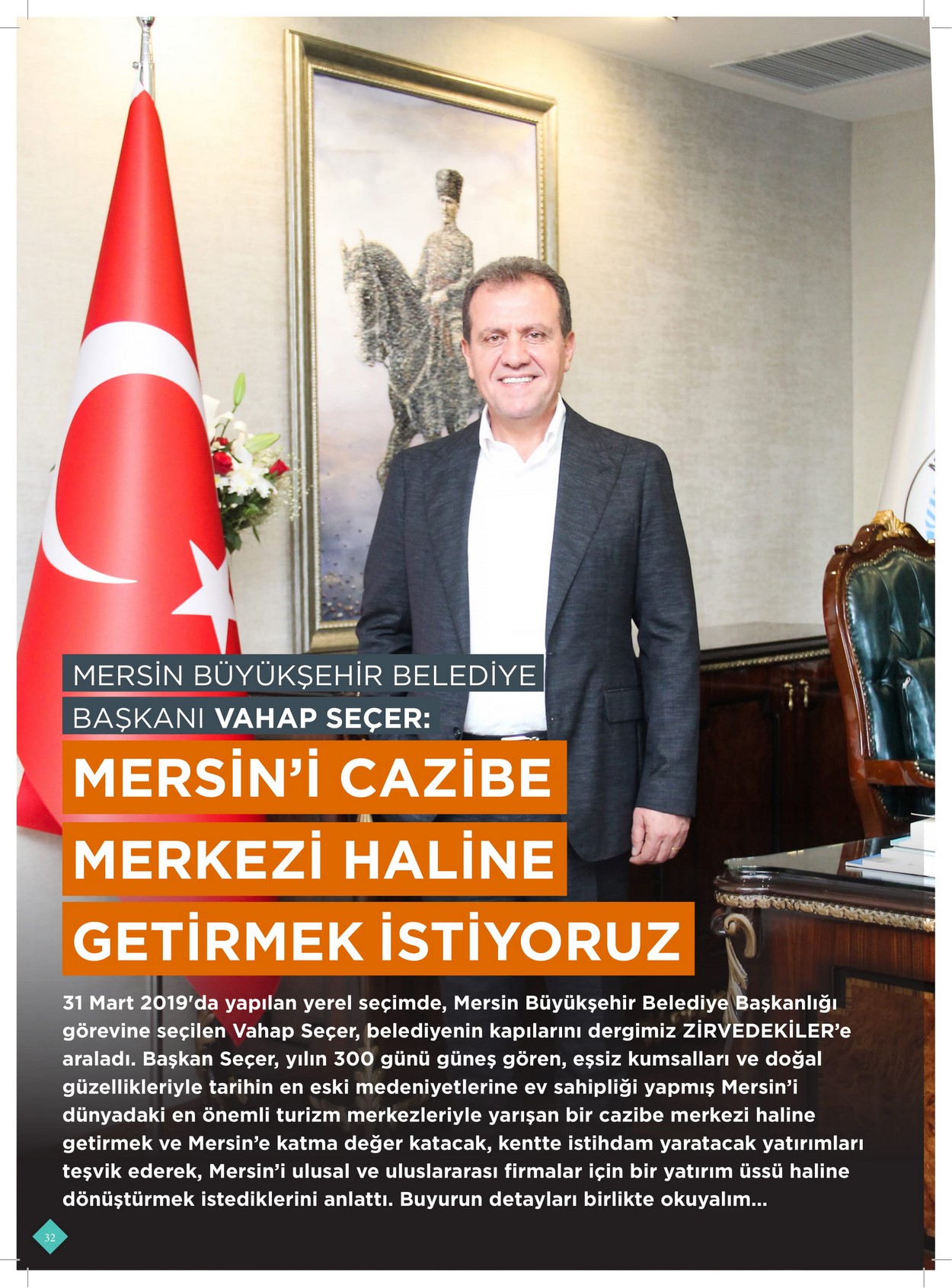 MERSİN BÜYÜKŞEHİR BELEDİYE BAŞKANI VAHAP SEÇER:

MERSİN'İ CAZİBE MERKEZİ HALİNE GETİRMEK İSTİYORUZ

31 Mart 2019'da yapılan yerel seçimde, Mersin Büyükşehir Belediye Başkanlığı görevine seçilen Vahap Seçer, belediyenin kapılarını dergimiz ZİRVEDEKİLER'e araladı. Başkan Seçer, yılın 300 günü güneş gören, eşsiz kumsalları ve doğal güzellikleriyle tarihin en eski medeniyetlerine ev sahipliği yapmış Mersin'i dünyadaki en önemli turizm merkezleriyle yarışan bir cazibe merkezi haline getirmek ve Mersin'e katma değer katacak, kentte istihdam yaratacak yatırımları teşvik ederek, Mersin'i ulusal ve uluslararası firmalar için bir yatırım üssü haline dönüştürmek istediklerini anlattı. Buyurun detayları birlikte okuyalım...

32